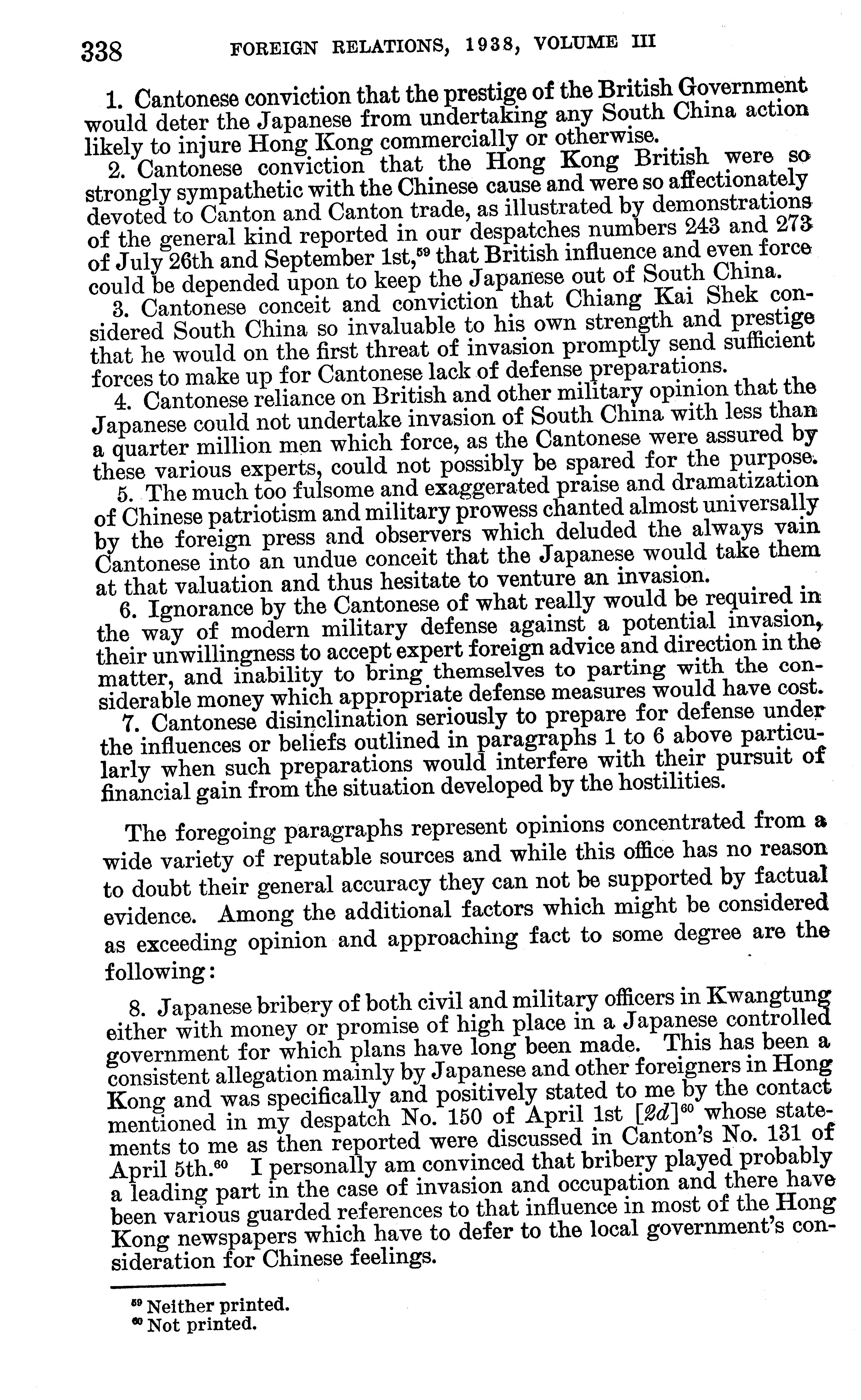 338 FOREIGN RELATIONS, 1938, VOLUME III

1. Cantonese conviction that the prestige of the British Government would deter the Japanese from undertaking any South China action likely to injure Hong Kong commercially or otherwise.

2. Cantonese conviction that the Hong Kong British were so strongly sympathetic with the Chinese cause and were so affectionately devoted to Canton and Canton trade, as illustrated by demonstrations of the general kind reported in our despatches numbers 243 and 273 of July 26th and September 1st,$^{59}$ that British influence and even force could be depended upon to keep the Japanese out of South China.

3. Cantonese conceit and conviction that Chiang Kai Shek considered South China so invaluable to his own strength and prestige that he would on the first threat of invasion promptly send sufficient forces to make up for Cantonese lack of defense preparations.

4. Cantonese reliance on British and other military opinion that the Japanese could not undertake invasion of South China with less than a quarter million men which force, as the Cantonese were assured by these various experts, could not possibly be spared for the purpose.

5. The much too fulsome and exaggerated praise and dramatization of Chinese patriotism and military prowess chanted almost universally by the foreign press and observers which deluded the always vain Cantonese into an undue conceit that the Japanese would take them at that valuation and thus hesitate to venture an invasion.

6. Ignorance by the Cantonese of what really would be required in the way of modern military defense against a potential invasion, their unwillingness to accept expert foreign advice and direction in the matter, and inability to bring themselves to parting with the considerable money which appropriate defense measures would have cost.

7. Cantonese disinclination seriously to prepare for defense under the influences or beliefs outlined in paragraphs 1 to 6 above particularly when such preparations would interfere with their pursuit of financial gain from the situation developed by the hostilities.

The foregoing paragraphs represent opinions concentrated from a wide variety of reputable sources and while this office has no reason to doubt their general accuracy they can not be supported by factual evidence. Among the additional factors which might be considered as exceeding opinion and approaching fact to some degree are the following:

8. Japanese bribery of both civil and military officers in Kwangtung either with money or promise of high place in a Japanese controlled government for which plans have long been made. This has been a consistent allegation mainly by Japanese and other foreigners in Hong Kong and was specifically and positively stated to me by the contact mentioned in my despatch No. 150 of April 1st [2d]$^{60}$ whose statements to me as then reported were discussed in Canton's No. 131 of April 5th.$^{60}$ I personally am convinced that bribery played probably a leading part in the case of invasion and occupation and there have been various guarded references to that influence in most of the Hong Kong newspapers which have to defer to the local government's consideration for Chinese feelings.

$^{59}$ Neither printed.
$^{60}$ Not printed.